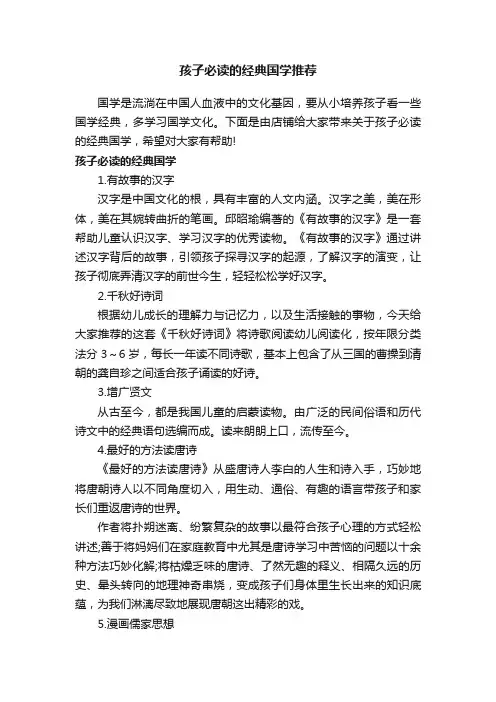 孩子必读的经典国学推荐

国学是流淌在中国人血液中的文化基因，要从小培养孩子看一些国学经典，多学习国学文化。下面是由店铺给大家带来关于孩子必读的经典国学，希望对大家有帮助!

孩子必读的经典国学

1.有故事的汉字

汉字是中国文化的根，具有丰富的人文内涵。汉字之美，美在形体，美在其婉转曲折的笔画。邱昭瑜编著的《有故事的汉字》是一套帮助儿童认识汉字、学习汉字的优秀读物。《有故事的汉字》通过讲述汉字背后的故事，引领孩子探寻汉字的起源，了解汉字的演变，让孩子彻底弄清汉字的前世今生，轻轻松松学好汉字。

2.千秋好诗词

根据幼儿成长的理解力与记忆力，以及生活接触的事物，今天给大家推荐的这套《千秋好诗词》将诗歌阅读幼儿阅读化，按年限分类法分 3～6 岁，每长一年读不同诗歌，基本上包含了从三国的曹操到清朝的龚自珍之间适合孩子诵读的好诗。

3.增广贤文

从古至今，都是我国儿童的启蒙读物。由广泛的民间俗语和历代诗文中的经典语句选编而成。读来朗朗上口，流传至今。

4.最好的方法读唐诗

《最好的方法读唐诗》从盛唐诗人李白的人生和诗入手，巧妙地将唐朝诗人以不同角度切入，用生动、通俗、有趣的语言带孩子和家长们重返唐诗的世界。

作者将扑朔迷离、纷繁复杂的故事以最符合孩子心理的方式轻松讲述;善于将妈妈们在家庭教育中尤其是唐诗学习中苦恼的问题以十余种方法巧妙化解;将枯燥乏味的唐诗、了然无趣的释义、相隔久远的历史、晕头转向的地理神奇串烧，变成孩子们身体里生长出来的知识底蕴，为我们淋漓尽致地展现唐朝这出精彩的戏。

5.漫画儒家思想